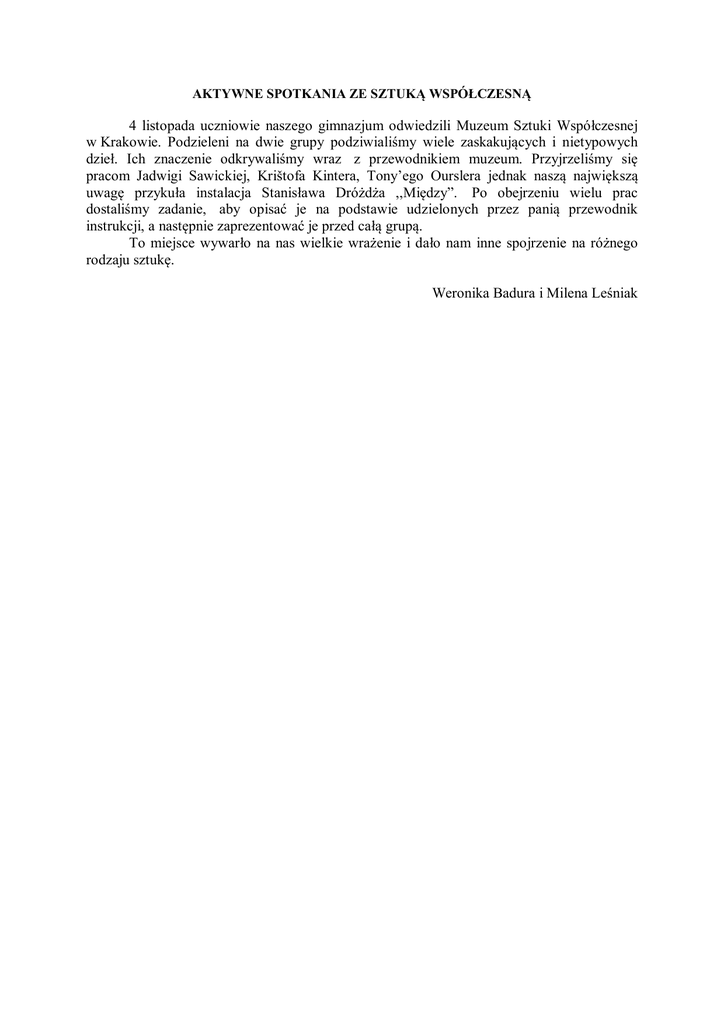 AKTYWNE SPOTKANIA ZE SZTUKĄ WSPÓŁCZESNĄ

4 listopada uczniowie naszego gimnazjum odwiedzili Muzeum Sztuki Współczesnej w Krakowie. Podzieleni na dwie grupy podziwialiśmy wiele zaskakujących i nietypowych dzieł. Ich znaczenie odkrywaliśmy wraz z przewodnikiem muzeum. Przyjrzeliśmy się pracom Jadwigi Sawickiej, Krištofa Kintera, Tony'ego Ourslera jednak naszą największą uwagę przykuła instalacja Stanisława Dróżdża „Między". Po obejrzeniu wielu prac dostaliśmy zadanie, aby opisać je na podstawie udzielonych przez panią przewodnik instrukcji, a następnie zaprezentować je przed całą grupą.

To miejsce wywarło na nas wielkie wrażenie i dało nam inne spojrzenie na różnego rodzaju sztukę.

Weronika Badura i Milena Leśniak